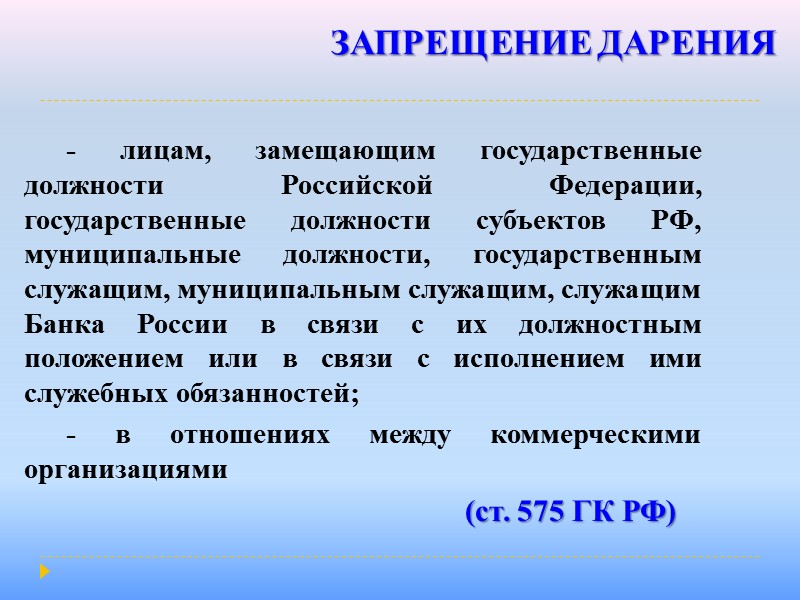 ЗАПРЕЩЕНИЕ ДАРЕНИЯ

- лицам, замещающим государственные должности Российской Федерации, государственные должности субъектов РФ, муниципальные должности, государственным служащим, муниципальным служащим, служащим Банка России в связи с их должностным положением или в связи с исполнением ими служебных обязанностей;

- в отношениях между коммерческими организациями

(ст. 575 ГК РФ)